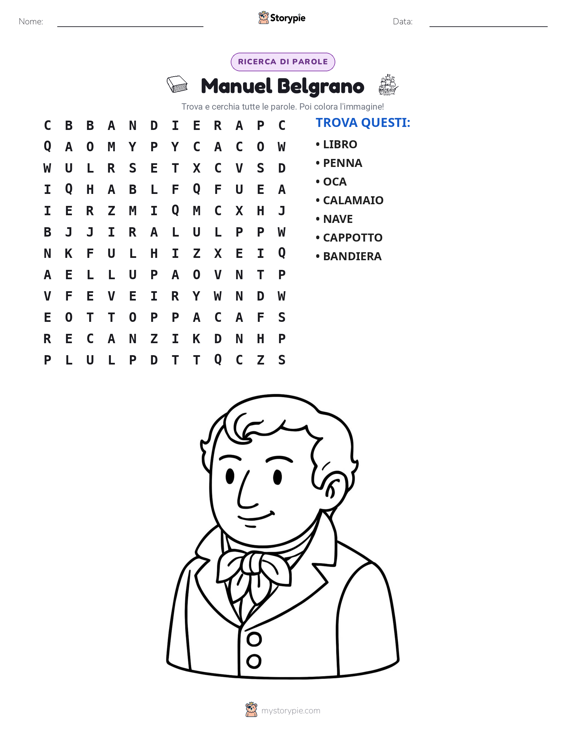 Nome: ____ Storypie Data: ____

RICERCA DI PAROLE

Manuel Belgrano

Trova e cerchia tutte le parole. Poi colora l'immagine!

C B B A N D I E R A P C
Q A O M Y P Y C A C O W
W U L R S E T X C V S D
I Q H A B L F Q F U E A
I E R Z M I Q M C X H J
B J J I R A L U L P P W
N K F U L H I Z X E I Q
A E L L U P A O V N T P
V F E V E I R Y W N D W
E O T T O P P A C A F S
R E C A N Z I K D N H P
P L U L P D T T Q C Z S

TROVA QUESTI:
• LIBRO
• PENNA
• OCA
• CALAMAIO
• NAVE
• CAPPOTTO
• BANDIERA

mystorypie.com